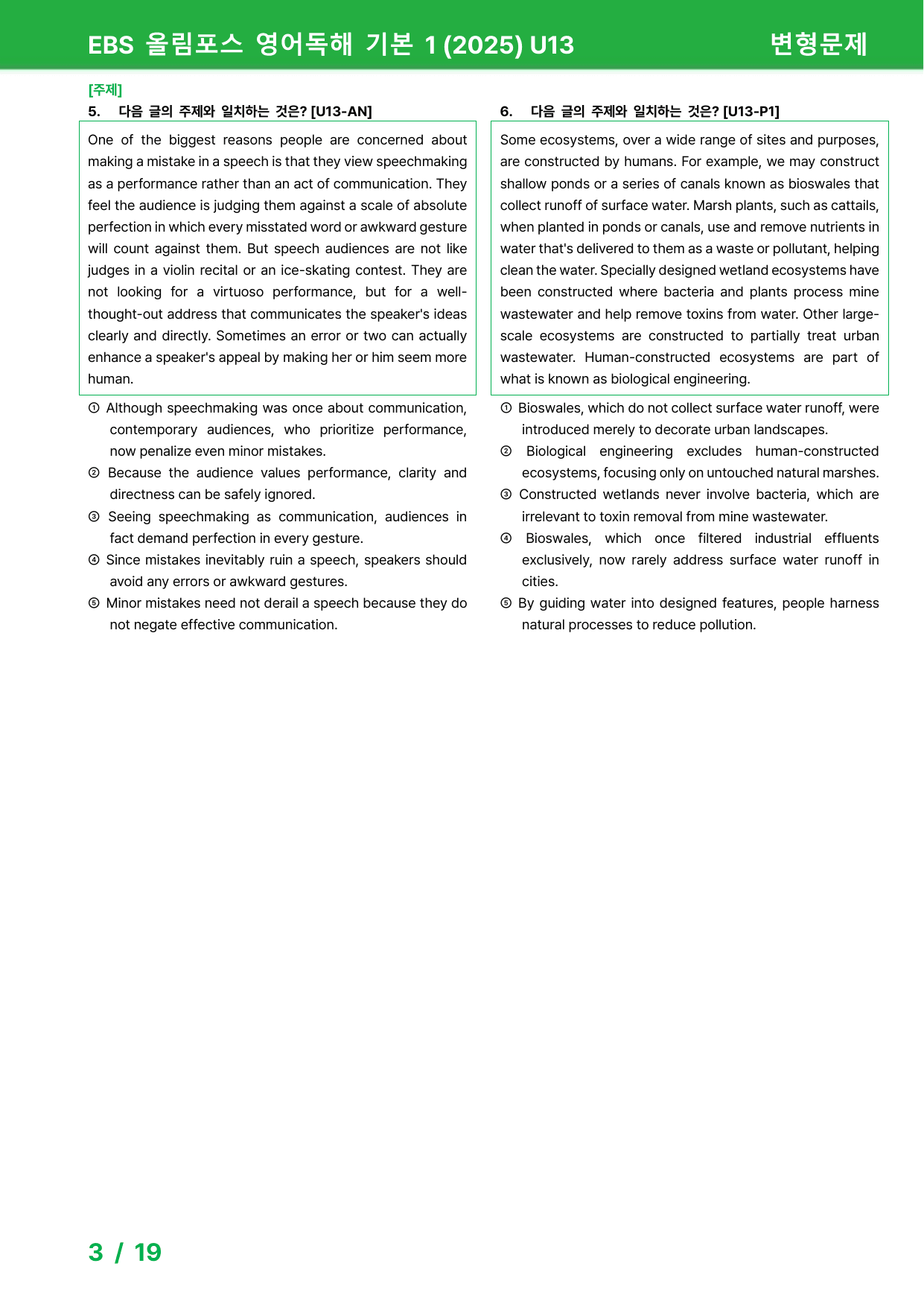 EBS 올림포스 영어독해 기본 1 (2025) U13 변형문제

[주제]
5. 다음 글의 주제와 일치하는 것은? [U13-AN]

One of the biggest reasons people are concerned about making a mistake in a speech is that they view speechmaking as a performance rather than an act of communication. They feel the audience is judging them against a scale of absolute perfection in which every misstated word or awkward gesture will count against them. But speech audiences are not like judges in a violin recital or an ice-skating contest. They are not looking for a virtuoso performance, but for a well-thought-out address that communicates the speaker's ideas clearly and directly. Sometimes an error or two can actually enhance a speaker's appeal by making her or him seem more human.

① Although speechmaking was once about communication, contemporary audiences, who prioritize performance, now penalize even minor mistakes.
② Because the audience values performance, clarity and directness can be safely ignored.
③ Seeing speechmaking as communication, audiences in fact demand perfection in every gesture.
④ Since mistakes inevitably ruin a speech, speakers should avoid any errors or awkward gestures.
⑤ Minor mistakes need not derail a speech because they do not negate effective communication.

6. 다음 글의 주제와 일치하는 것은? [U13-P1]

Some ecosystems, over a wide range of sites and purposes, are constructed by humans. For example, we may construct shallow ponds or a series of canals known as bioswales that collect runoff of surface water. Marsh plants, such as cattails, when planted in ponds or canals, use and remove nutrients in water that's delivered to them as a waste or pollutant, helping clean the water. Specially designed wetland ecosystems have been constructed where bacteria and plants process mine wastewater and help remove toxins from water. Other large-scale ecosystems are constructed to partially treat urban wastewater. Human-constructed ecosystems are part of what is known as biological engineering.

① Bioswales, which do not collect surface water runoff, were introduced merely to decorate urban landscapes.
② Biological engineering excludes human-constructed ecosystems, focusing only on untouched natural marshes.
③ Constructed wetlands never involve bacteria, which are irrelevant to toxin removal from mine wastewater.
④ Bioswales, which once filtered industrial effluents exclusively, now rarely address surface water runoff in cities.
⑤ By guiding water into designed features, people harness natural processes to reduce pollution.

3 / 19